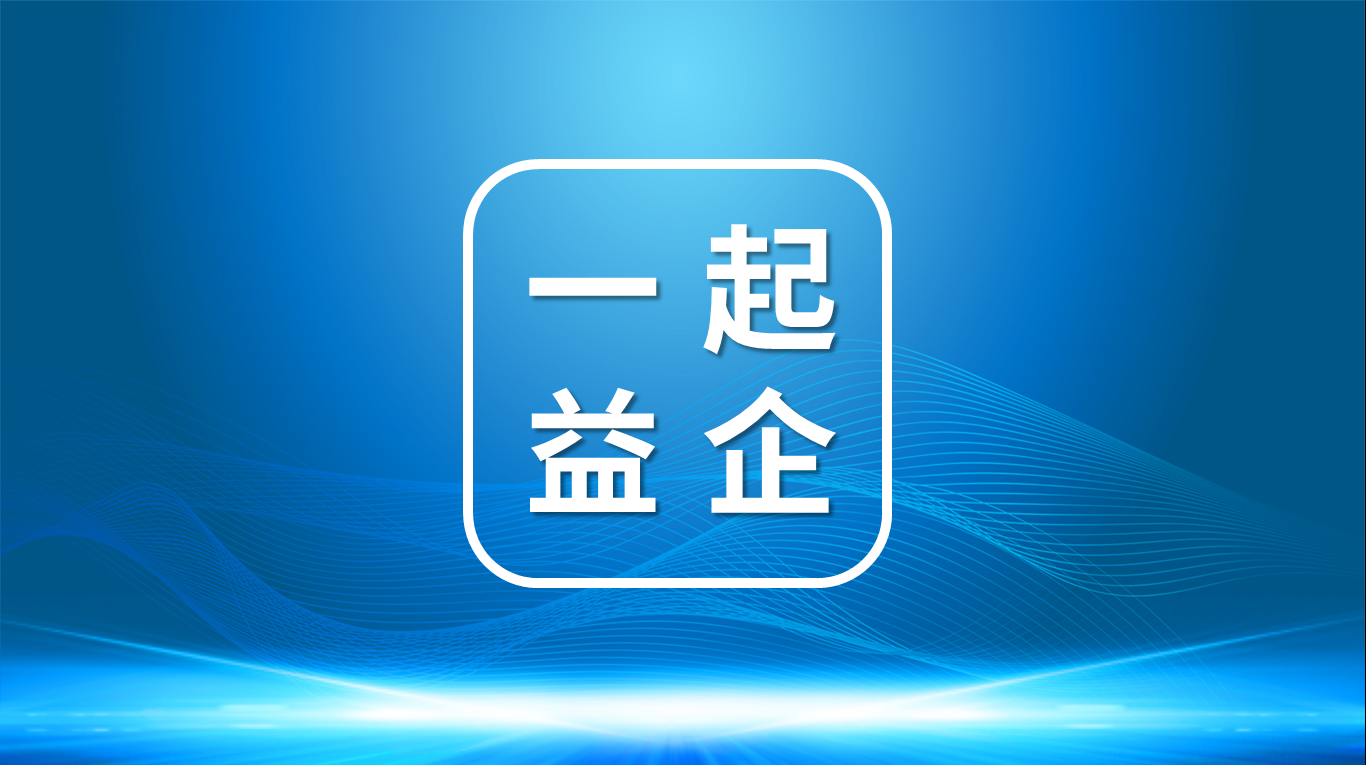 一起
益企